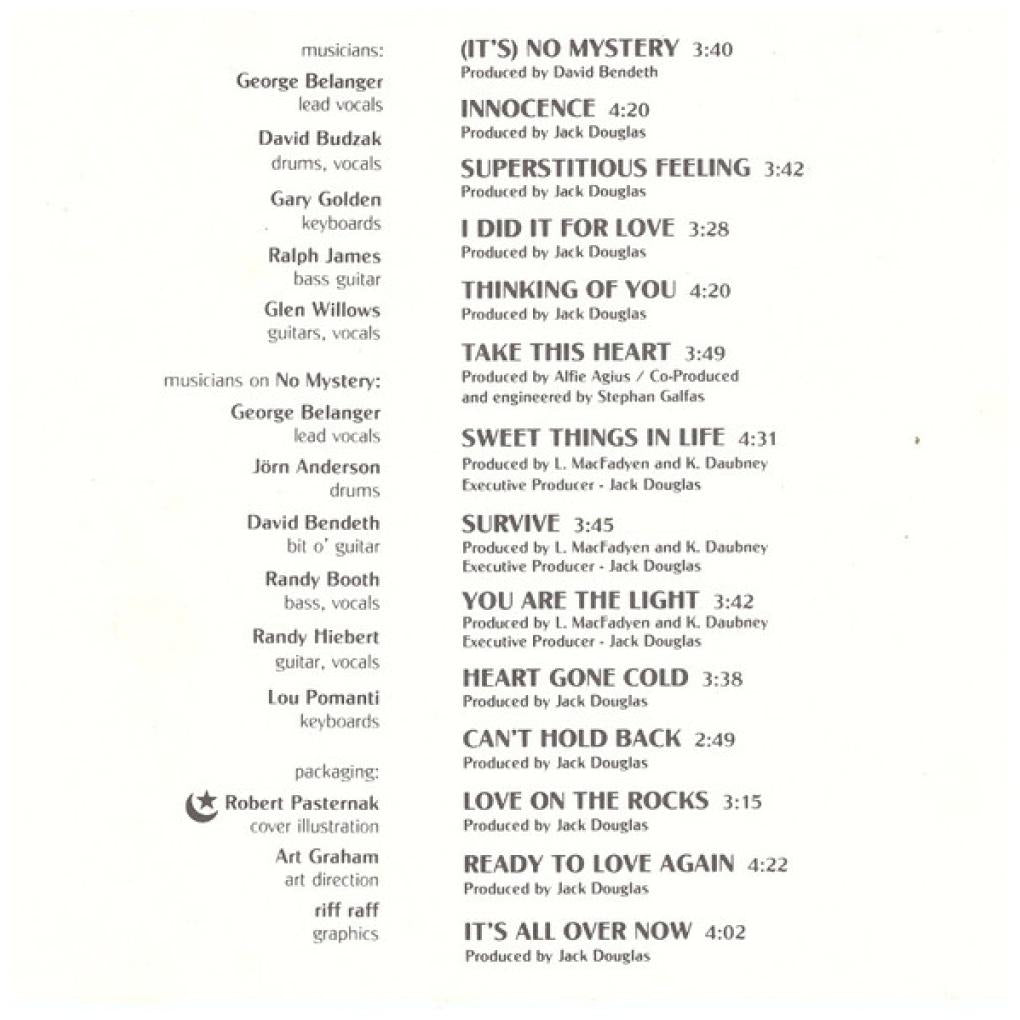 musicians:

George Belanger
lead vocals

David Budzak
drums, vocals

Gary Golden
keyboards

Ralph James
bass guitar

Glen Willows
guitars, vocals

musicians on No Mystery:

George Belanger
lead vocals

Jörn Anderson
drums

David Bendeth
bit o' guitar

Randy Booth
bass, vocals

Randy Hiebert
guitar, vocals

Lou Pomanti
keyboards

packaging:

Robert Pasternak
cover illustration

Art Graham
art direction

riff raff
graphics

(IT'S) NO MYSTERY 3:40
Produced by David Bendeth

INNOCENCE 4:20
Produced by Jack Douglas

SUPERSTITIOUS FEELING 3:42
Produced by Jack Douglas

I DID IT FOR LOVE 3:28
Produced by Jack Douglas

THINKING OF YOU 4:20
Produced by Jack Douglas

TAKE THIS HEART 3:49
Produced by Alfie Agius / Co-Produced and engineered by Stephan Galfas

SWEET THINGS IN LIFE 4:31
Produced by L. MacFadyen and K. Daubney
Executive Producer - Jack Douglas

SURVIVE 3:45
Produced by L. MacFadyen and K. Daubney
Executive Producer - Jack Douglas

YOU ARE THE LIGHT 3:42
Produced by L. MacFadyen and K. Daubney
Executive Producer - Jack Douglas

HEART GONE COLD 3:38
Produced by Jack Douglas

CAN'T HOLD BACK 2:49
Produced by Jack Douglas

LOVE ON THE ROCKS 3:15
Produced by Jack Douglas

READY TO LOVE AGAIN 4:22
Produced by Jack Douglas

IT'S ALL OVER NOW 4:02
Produced by Jack Douglas